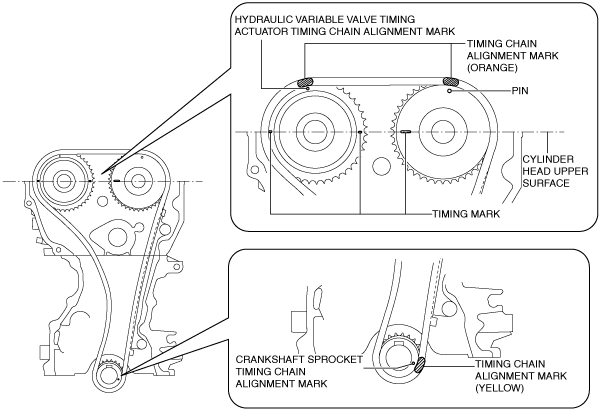 HYDRAULIC VARIABLE VALVE TIMING ACTUATOR TIMING CHAIN ALIGNMENT MARK

TIMING CHAIN ALIGNMENT MARK (ORANGE)

PIN

CYLINDER HEAD UPPER SURFACE

TIMING MARK

CRANKSHAFT SPROCKET TIMING CHAIN ALIGNMENT MARK

TIMING CHAIN ALIGNMENT MARK (YELLOW)